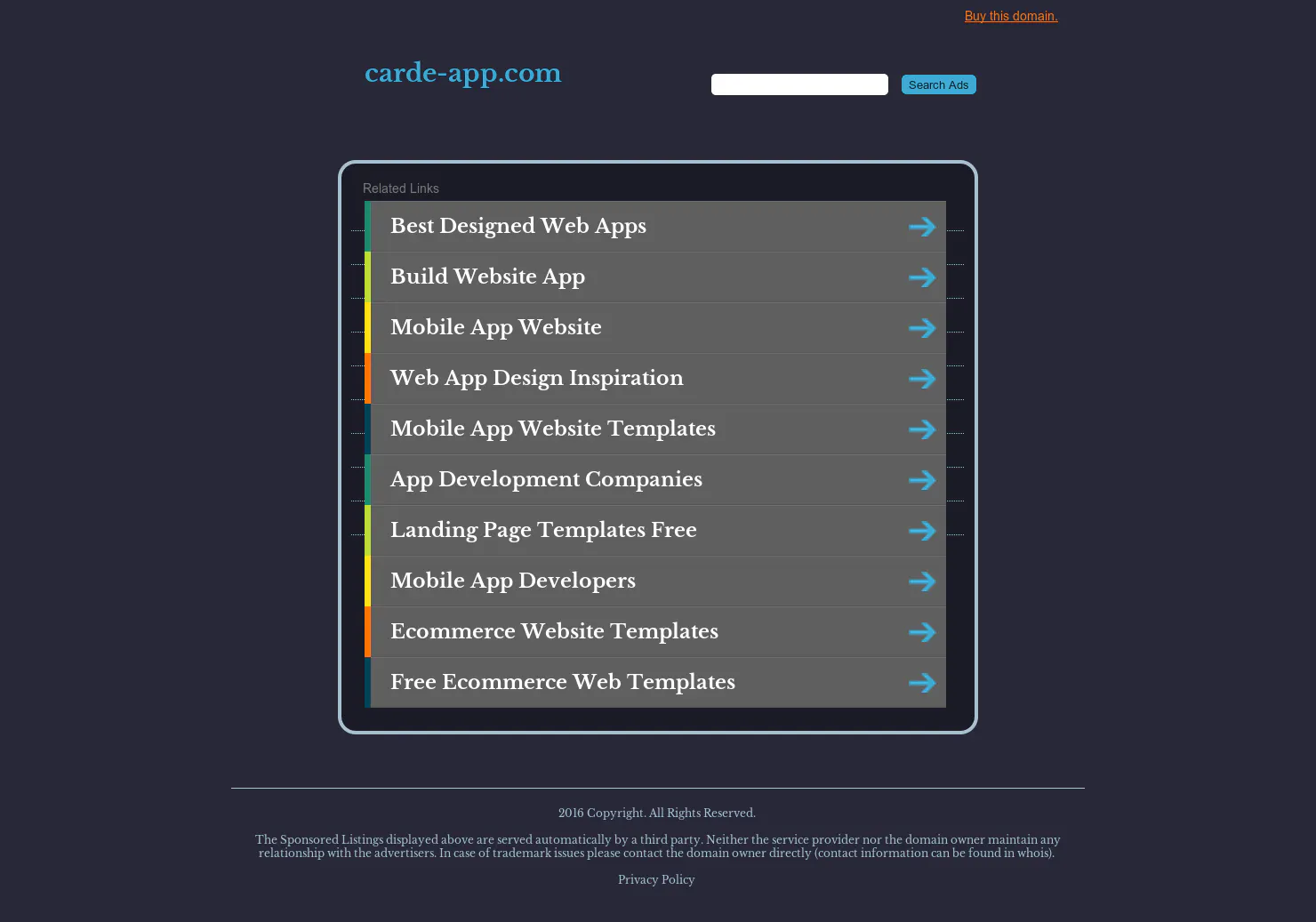 Buy this domain.

carde-app.com

Search Ads

Related Links

Best Designed Web Apps

Build Website App

Mobile App Website

Web App Design Inspiration

Mobile App Website Templates

App Development Companies

Landing Page Templates Free

Mobile App Developers

Ecommerce Website Templates

Free Ecommerce Web Templates

2016 Copyright. All Rights Reserved.

The Sponsored Listings displayed above are served automatically by a third party. Neither the service provider nor the domain owner maintain any relationship with the advertisers. In case of trademark issues please contact the domain owner directly (contact information can be found in whois).

Privacy Policy